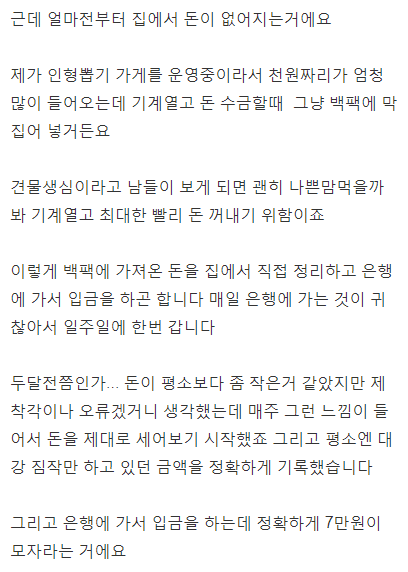 근데 얼마전부터 집에서 돈이 없어지는거에요

제가 인형뽑기 가게를 운영중이라서 천원짜리가 엄청 많이 들어오는데 기계열고 돈 수금할때 그냥 백팩에 막 집어 넣거든요

견물생심이라고 남들이 보게 되면 괜히 나쁜맘먹을까봐 기계열고 최대한 빨리 돈 꺼내기 위함이죠

이렇게 백팩에 가져온 돈을 집에서 직접 정리하고 은행에 가서 입금을 하곤 합니다 매일 은행에 가는 것이 귀찮아서 일주일에 한번 갑니다

두달전쯤인가... 돈이 평소보다 좀 작은거 같았지만 제 착각이나 오류겠거니 생각했는데 매주 그런 느낌이 들어서 돈을 제대로 세어보기 시작했죠 그리고 평소엔 대강 짐작만 하고 있던 금액을 정확하게 기록했습니다

그리고 은행에 가서 입금을 하는데 정확하게 7만원이 모자라는 거에요